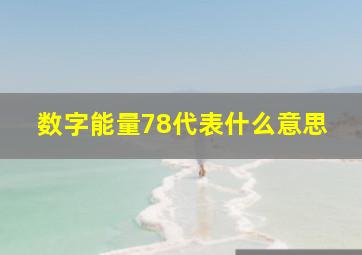 数字能量78代表什么意思